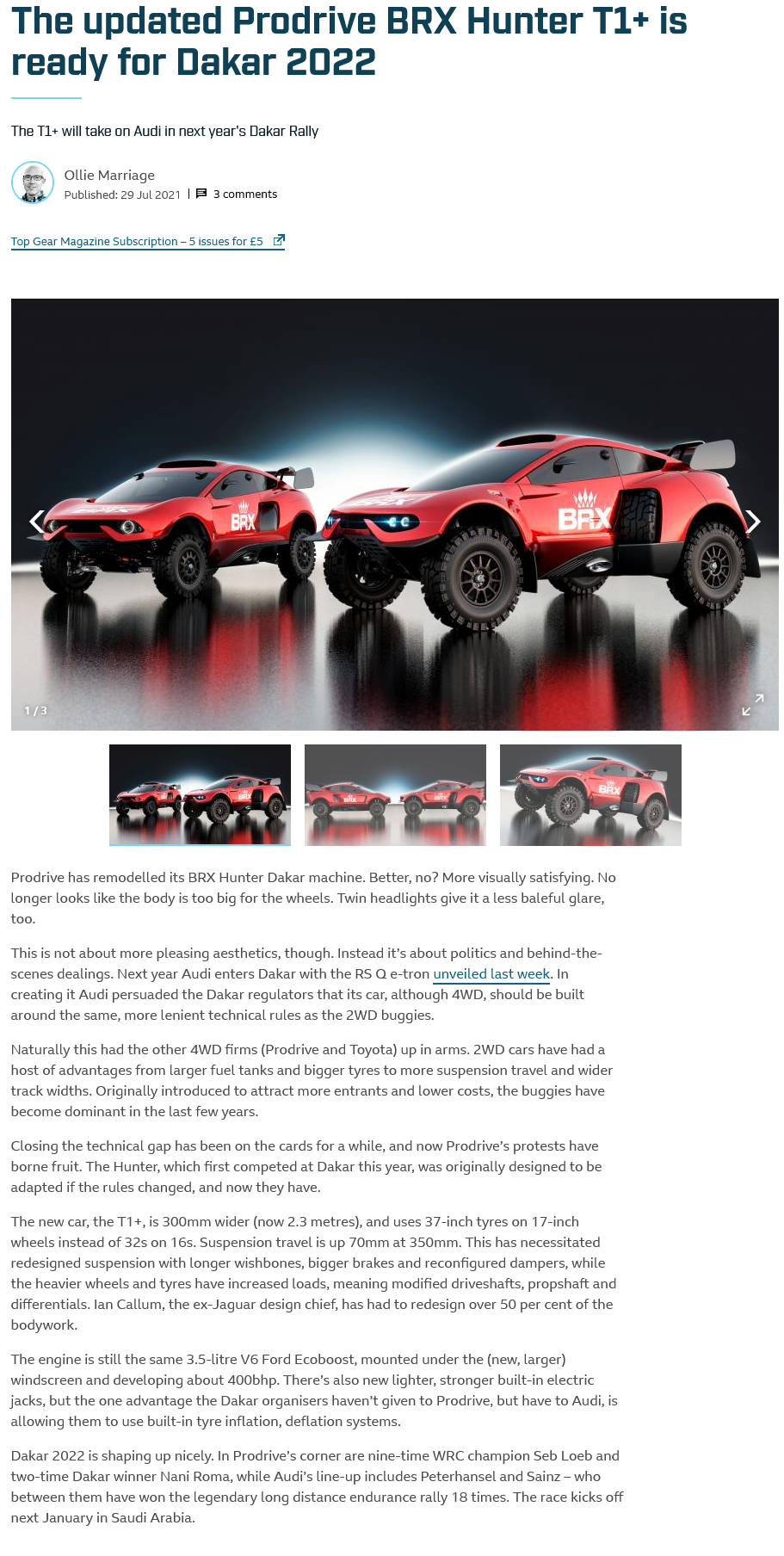 The updated Prodrive BRX Hunter T1+ is ready for Dakar 2022

The T1+ will take on Audi in next year's Dakar Rally

Ollie Marriage
Published: 29 Jul 2021 | 3 comments

Top Gear Magazine Subscription – 5 issues for £5

BRX

BRX

1 / 3

Prodrive has remodelled its BRX Hunter Dakar machine. Better, no? More visually satisfying. No longer looks like the body is too big for the wheels. Twin headlights give it a less baleful glare, too.

This is not about more pleasing aesthetics, though. Instead it's about politics and behind-the-scenes dealings. Next year Audi enters Dakar with the RS Q e-tron unveiled last week. In creating it Audi persuaded the Dakar regulators that its car, although 4WD, should be built around the same, more lenient technical rules as the 2WD buggies.

Naturally this had the other 4WD firms (Prodrive and Toyota) up in arms. 2WD cars have had a host of advantages from larger fuel tanks and bigger tyres to more suspension travel and wider track widths. Originally introduced to attract more entrants and lower costs, the buggies have become dominant in the last few years.

Closing the technical gap has been on the cards for a while, and now Prodrive's protests have borne fruit. The Hunter, which first competed at Dakar this year, was originally designed to be adapted if the rules changed, and now they have.

The new car, the T1+, is 300mm wider (now 2.3 metres), and uses 37-inch tyres on 17-inch wheels instead of 32s on 16s. Suspension travel is up 70mm at 350mm. This has necessitated redesigned suspension with longer wishbones, bigger brakes and reconfigured dampers, while the heavier wheels and tyres have increased loads, meaning modified driveshafts, propshaft and differentials. Ian Callum, the ex-Jaguar design chief, has had to redesign over 50 per cent of the bodywork.

The engine is still the same 3.5-litre V6 Ford Ecoboost, mounted under the (new, larger) windscreen and developing about 400bhp. There's also new lighter, stronger built-in electric jacks, but the one advantage the Dakar organisers haven't given to Prodrive, but have to Audi, is allowing them to use built-in tyre inflation, deflation systems.

Dakar 2022 is shaping up nicely. In Prodrive's corner are nine-time WRC champion Seb Loeb and two-time Dakar winner Nani Roma, while Audi's line-up includes Peterhansel and Sainz – who between them have won the legendary long distance endurance rally 18 times. The race kicks off next January in Saudi Arabia.